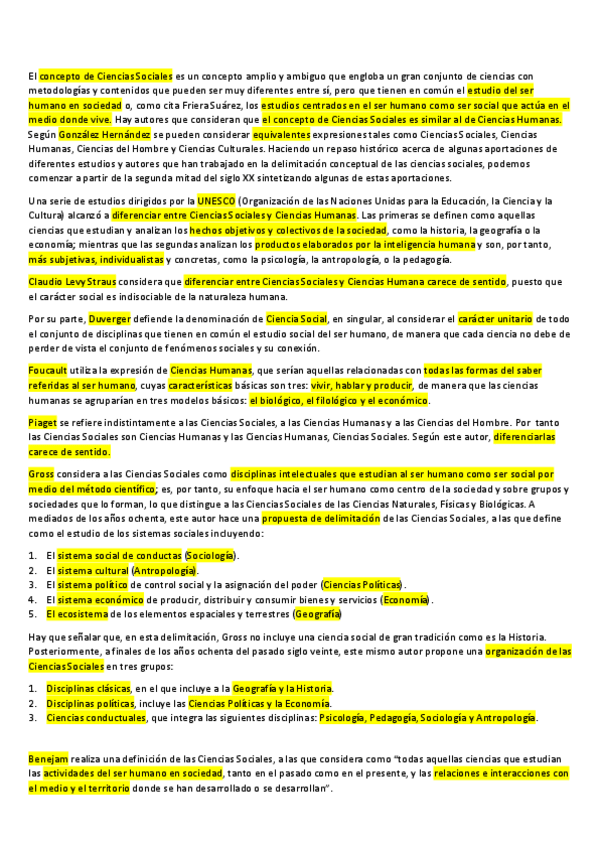 El concepto de Ciencias Sociales es un concepto amplio y ambiguo que engloba un gran conjunto de ciencias con metodologías y contenidos que pueden ser muy diferentes entre sí, pero que tienen en común el estudio del ser humano en sociedad o, como cita Friera Suárez, los estudios centrados en el ser humano como ser social que actúa en el medio donde vive. Hay autores que consideran que el concepto de Ciencias Sociales es similar al de Ciencias Humanas. Según González Hernández se pueden considerar equivalentes expresiones tales como Ciencias Sociales, Ciencias Humanas, Ciencias del Hombre y Ciencias Culturales. Haciendo un repaso histórico acerca de algunas aportaciones de diferentes estudios y autores que han trabajado en la delimitación conceptual de las ciencias sociales, podemos comenzar a partir de la segunda mitad del siglo XX sintetizando algunas de estas aportaciones.

Una serie de estudios dirigidos por la UNESCO (Organización de las Naciones Unidas para la Educación, la Ciencia y la Cultura) alcanzó a diferenciar entre Ciencias Sociales y Ciencias Humanas. Las primeras se definen como aquellas ciencias que estudian y analizan los hechos objetivos y colectivos de la sociedad, como la historia, la geografía o la economía; mientras que las segundas analizan los productos elaborados por la inteligencia humana y son, por tanto, más subjetivas, individualistas y concretas, como la psicología, la antropología, o la pedagogía.

Claudio Levy Straus considera que diferenciar entre Ciencias Sociales y Ciencias Humana carece de sentido, puesto que el carácter social es indisociable de la naturaleza humana.

Por su parte, Duverger defiende la denominación de Ciencia Social, en singular, al considerar el carácter unitario de todo el conjunto de disciplinas que tienen en común el estudio social del ser humano, de manera que cada ciencia no debe de perder de vista el conjunto de fenómenos sociales y su conexión.

Foucault utiliza la expresión de Ciencias Humanas, que serían aquellas relacionadas con todas las formas del saber referidas al ser humano, cuyas características básicas son tres: vivir, hablar y producir, de manera que las ciencias humanas se agruparían en tres modelos básicos: el biológico, el filológico y el económico.

Piaget se refiere indistintamente a las Ciencias Sociales, a las Ciencias Humanas y a las Ciencias del Hombre. Por tanto las Ciencias Sociales son Ciencias Humanas y las Ciencias Humanas, Ciencias Sociales. Según este autor, diferenciarlas carece de sentido.

Gross considera a las Ciencias Sociales como disciplinas intelectuales que estudian al ser humano como ser social por medio del método científico; es, por tanto, su enfoque hacia el ser humano como centro de la sociedad y sobre grupos y sociedades que lo forman, lo que distingue a las Ciencias Sociales de las Ciencias Naturales, Físicas y Biológicas. A mediados de los años ochenta, este autor hace una propuesta de delimitación de las Ciencias Sociales, a las que define como el estudio de los sistemas sociales incluyendo:

1. El sistema social de conductas (Sociología).
2. El sistema cultural (Antropología).
3. El sistema político de control social y la asignación del poder (Ciencias Políticas).
4. El sistema económico de producir, distribuir y consumir bienes y servicios (Economía).
5. El ecosistema de los elementos espaciales y terrestres (Geografía)

Hay que señalar que, en esta delimitación, Gross no incluye una ciencia social de gran tradición como es la Historia. Posteriormente, a finales de los años ochenta del pasado siglo veinte, este mismo autor propone una organización de las Ciencias Sociales en tres grupos:

1. Disciplinas clásicas, en el que incluye a la Geografía y la Historia.
2. Disciplinas políticas, incluye las Ciencias Políticas y la Economía.
3. Ciencias conductuales, que integra las siguientes disciplinas: Psicología, Pedagogía, Sociología y Antropología.

Benejam realiza una definición de las Ciencias Sociales, a las que considera como "todas aquellas ciencias que estudian las actividades del ser humano en sociedad, tanto en el pasado como en el presente, y las relaciones e interacciones con el medio y el territorio donde se han desarrollado o se desarrollan".